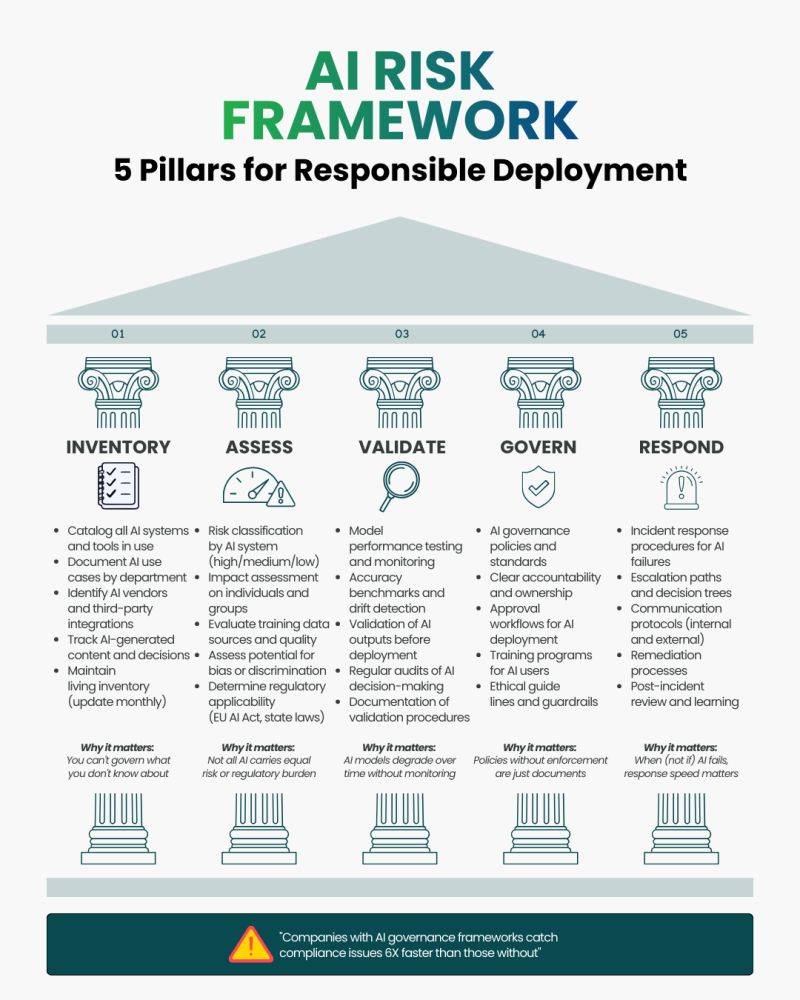 AI RISK FRAMEWORK

5 Pillars for Responsible Deployment

01

INVENTORY

- Catalog all AI systems and tools in use
- Document AI use cases by department
- Identify AI vendors and third-party integrations
- Track AI-generated content and decisions
- Maintain living inventory (update monthly)

Why it matters:
You can't govern what you don't know about

02

ASSESS

- Risk classification by AI system (high/medium/low)
- Impact assessment on individuals and groups
- Evaluate training data sources and quality
- Assess potential for bias or discrimination
- Determine regulatory applicability (EU AI Act, state laws)

Why it matters:
Not all AI carries equal risk or regulatory burden

03

VALIDATE

- Model performance testing and monitoring
- Accuracy benchmarks and drift detection
- Validation of AI outputs before deployment
- Regular audits of AI decision-making
- Documentation of validation procedures

Why it matters:
AI models degrade over time without monitoring

04

GOVERN

- AI governance policies and standards
- Clear accountability and ownership
- Approval workflows for AI deployment
- Training programs for AI users
- Ethical guide lines and guardrails

Why it matters:
Policies without enforcement are just documents

05

RESPOND

- Incident response procedures for AI failures
- Escalation paths and decision trees
- Communication protocols (internal and external)
- Remediation processes
- Post-incident review and learning

Why it matters:
When (not if) AI fails, response speed matters

"Companies with AI governance frameworks catch compliance issues 6X faster than those without"